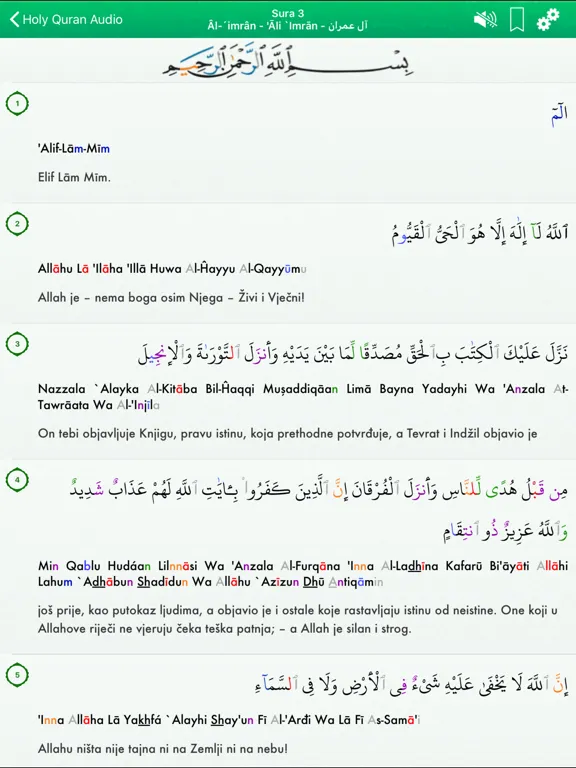 Holy Quran Audio

Sura 3
Āl-´imrān - 'Āli `Imrān - آل عمران

بِسْمِ ٱللَّهِ ٱلرَّحْمَٰنِ ٱلرَّحِيمِ

1

الٓمٓ

'Alif-Lām-Mīm

Elif Lām Mīm.

2

ٱللَّهُ لَآ إِلَٰهَ إِلَّا هُوَ ٱلْحَىُّ ٱلْقَيُّومُ

Allāhu Lā 'Ilāha 'Illā Huwa Al-Ĥayyu Al-Qayyūmu

Allah je – nema boga osim Njega – Živi i Vječni!

3

نَزَّلَ عَلَيْكَ ٱلْكِتَٰبَ بِٱلْحَقِّ مُصَدِّقًا لِّمَا بَيْنَ يَدَيْهِ وَأَنزَلَ ٱلتَّوْرَىٰةَ وَٱلْإِنجِيلَ

Nazzala `Alayka Al-Kitāba Bil-Ĥaqqi Muşaddiqāan Limā Bayna Yadayhi Wa 'Anzala At-Tawrāata Wa Al-'Injīla

On tebi objavljuje Knjigu, pravu istinu, koja prethodne potvrđuje, a Tevrat i Indžil objavio je

4

مِن قَبْلُ هُدًى لِّلنَّاسِ وَأَنزَلَ ٱلْفُرْقَانَ إِنَّ ٱلَّذِينَ كَفَرُوا۟ بِـَٔايَٰتِ ٱللَّهِ لَهُمْ عَذَابٌ شَدِيدٌ وَٱللَّهُ عَزِيزٌ ذُو ٱنتِقَامٍ

Min Qablu Hudáan Lilnnāsi Wa 'Anzala Al-Furqāna 'Inna Al-Ladhīna Kafarū Bi'āyāti Allāhi Lahum `Adhābun Shadīdun Wa Allāhu `Azīzun Dhū Antiqāmin

još prije, kao putokaz ljudima, a objavio je i ostale koje rastavljaju istinu od neistine. One koji u Allahove riječi ne vjeruju čeka teška patnja; – a Allah je silan i strog.

5

إِنَّ ٱللَّهَ لَا يَخْفَىٰ عَلَيْهِ شَىْءٌ فِى ٱلْأَرْضِ وَلَا فِى ٱلسَّمَآءِ

'Inna Allāha Lā Yakhfá `Alayhi Shay'un Fī Al-'Arđi Wa Lā Fī As-Samā'i

Allahu ništa nije tajna ni na Zemlji ni na nebu!